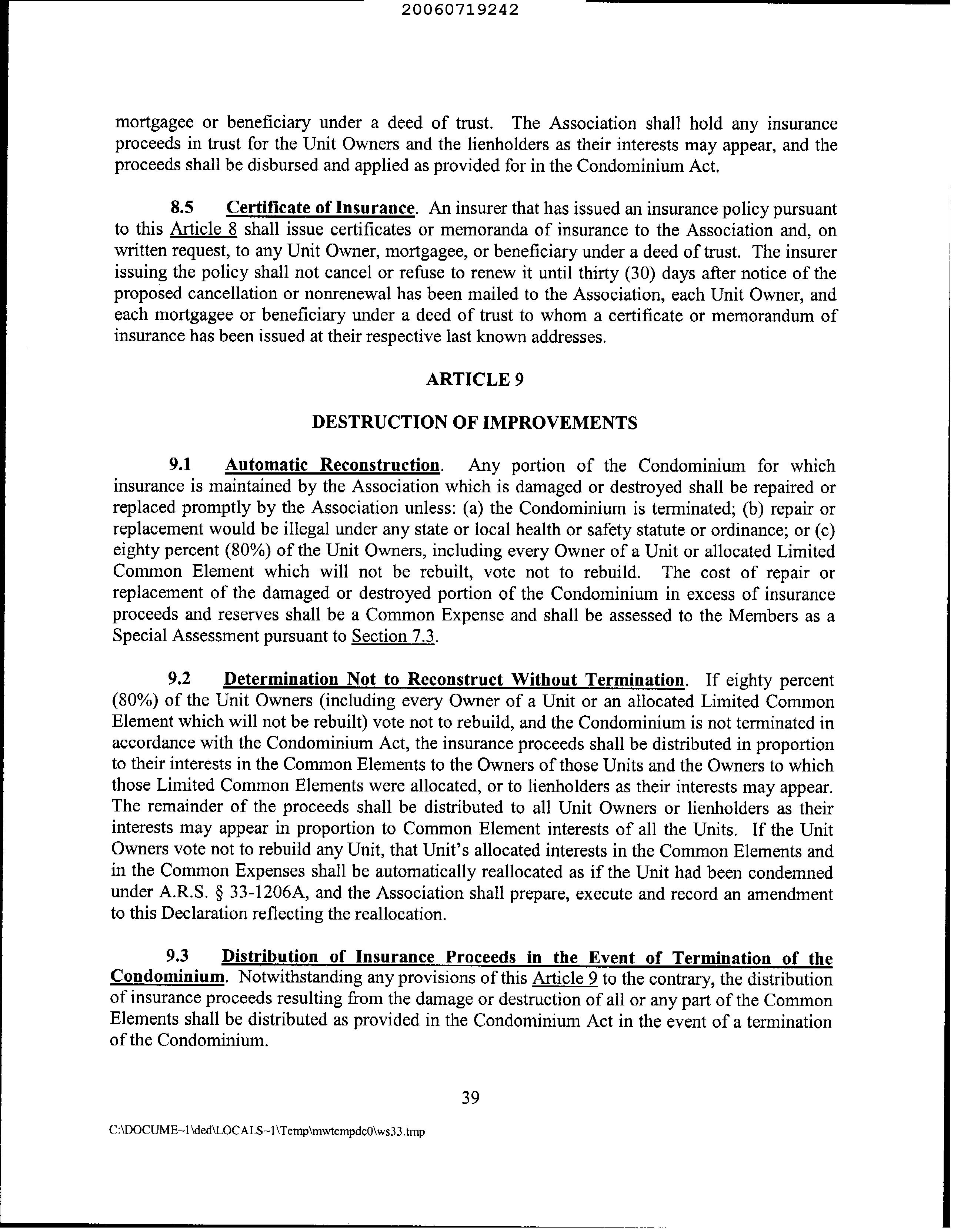 20060719242

mortgagee or beneficiary under a deed of trust. The Association shall hold any insurance proceeds in trust for the Unit Owners and the lienholders as their interests may appear, and the proceeds shall be disbursed and applied as provided for in the Condominium Act.

8.5 Certificate of Insurance. An insurer that has issued an insurance policy pursuant to this Article 8 shall issue certificates or memoranda of insurance to the Association and, on written request, to any Unit Owner, mortgagee, or beneficiary under a deed of trust. The insurer issuing the policy shall not cancel or refuse to renew it until thirty (30) days after notice of the proposed cancellation or nonrenewal has been mailed to the Association, each Unit Owner, and each mortgagee or beneficiary under a deed of trust to whom a certificate or memorandum of insurance has been issued at their respective last known addresses.

ARTICLE 9

DESTRUCTION OF IMPROVEMENTS

9.1 Automatic Reconstruction. Any portion of the Condominium for which insurance is maintained by the Association which is damaged or destroyed shall be repaired or replaced promptly by the Association unless: (a) the Condominium is terminated; (b) repair or replacement would be illegal under any state or local health or safety statute or ordinance; or (c) eighty percent (80%) of the Unit Owners, including every Owner of a Unit or allocated Limited Common Element which will not be rebuilt, vote not to rebuild. The cost of repair or replacement of the damaged or destroyed portion of the Condominium in excess of insurance proceeds and reserves shall be a Common Expense and shall be assessed to the Members as a Special Assessment pursuant to Section 7.3.

9.2 Determination Not to Reconstruct Without Termination. If eighty percent (80%) of the Unit Owners (including every Owner of a Unit or an allocated Limited Common Element which will not be rebuilt) vote not to rebuild, and the Condominium is not terminated in accordance with the Condominium Act, the insurance proceeds shall be distributed in proportion to their interests in the Common Elements to the Owners of those Units and the Owners to which those Limited Common Elements were allocated, or to lienholders as their interests may appear. The remainder of the proceeds shall be distributed to all Unit Owners or lienholders as their interests may appear in proportion to Common Element interests of all the Units. If the Unit Owners vote not to rebuild any Unit, that Unit's allocated interests in the Common Elements and in the Common Expenses shall be automatically reallocated as if the Unit had been condemned under A.R.S. § 33-1206A, and the Association shall prepare, execute and record an amendment to this Declaration reflecting the reallocation.

9.3 Distribution of Insurance Proceeds in the Event of Termination of the Condominium. Notwithstanding any provisions of this Article 9 to the contrary, the distribution of insurance proceeds resulting from the damage or destruction of all or any part of the Common Elements shall be distributed as provided in the Condominium Act in the event of a termination of the Condominium.

39

C:\DOCUME~1\ded\LOCALS~1\Temp\mwtempdc0\ws33.tmp